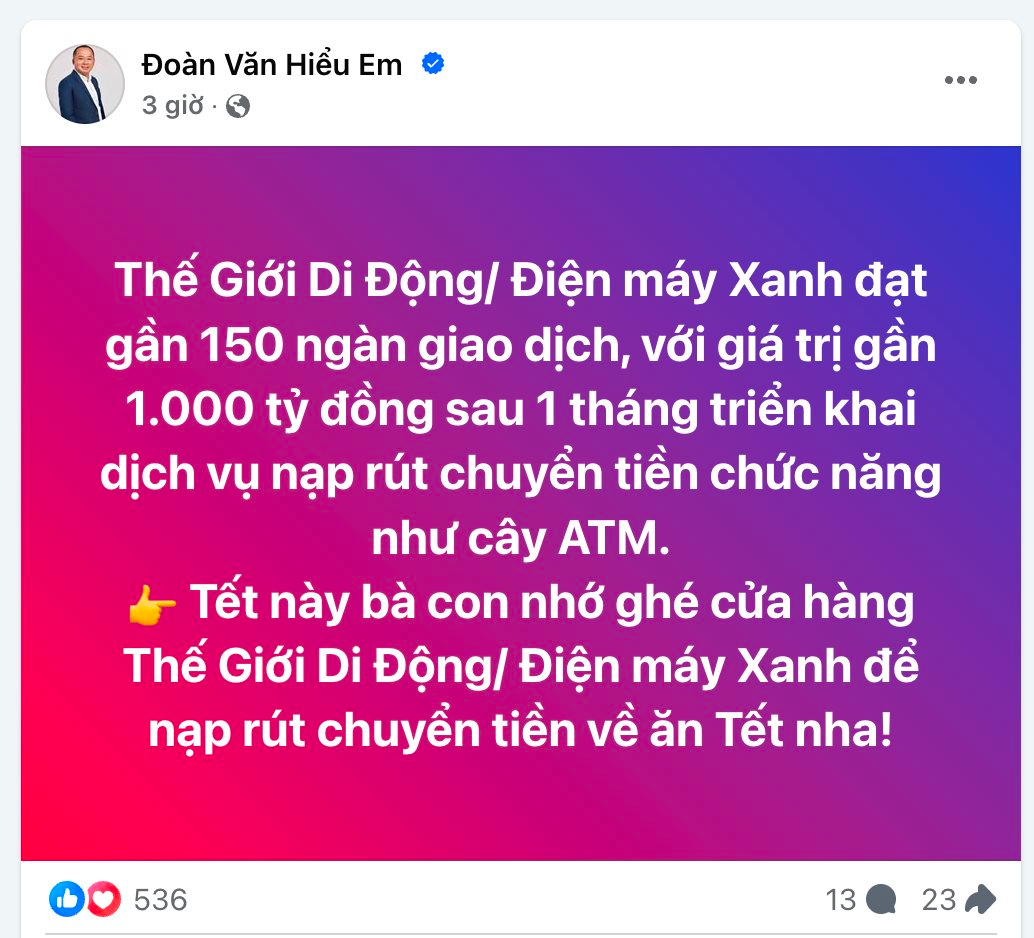 Đoàn Văn Hiểu Em
3 giờ ·

Thế Giới Di Động/ Điện máy Xanh đạt gần 150 ngàn giao dịch, với giá trị gần 1.000 tỷ đồng sau 1 tháng triển khai dịch vụ nạp rút chuyển tiền chức năng như cây ATM.
👉 Tết này bà con nhớ ghé cửa hàng Thế Giới Di Động/ Điện máy Xanh để nạp rút chuyển tiền về ăn Tết nha!

536
13
23